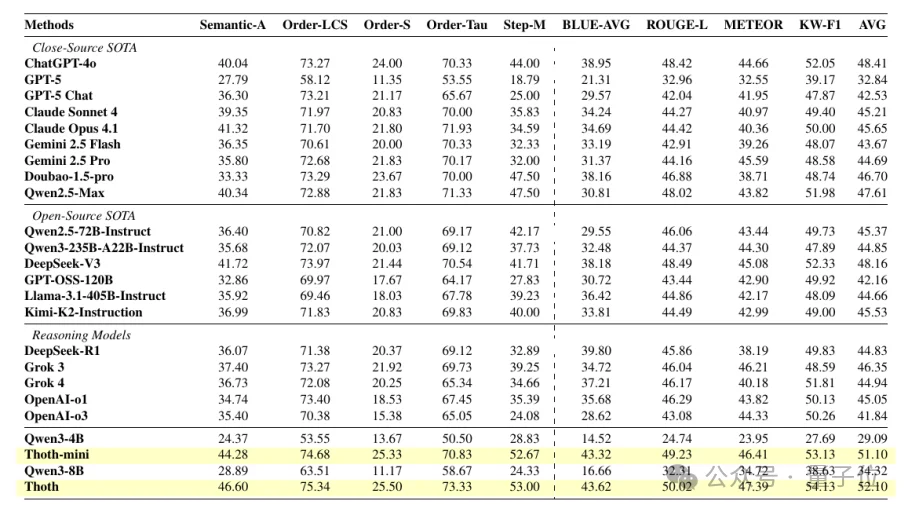 | Methods | Semantic-A | Order-LCS | Order-S | Order-Tau | Step-M | BLUE-AVG | ROUGE-L | METEOR | KW-F1 | AVG |
|---|---|---|---|---|---|---|---|---|---|---|
| *Close-Source SOTA* | | | | | | | | | | |
| ChatGPT-4o | 40.04 | 73.27 | 24.00 | 70.33 | 44.00 | 38.95 | 48.42 | 44.66 | 52.05 | 48.41 |
| GPT-5 | 27.79 | 58.12 | 11.35 | 53.55 | 18.79 | 21.31 | 32.96 | 32.55 | 39.17 | 32.84 |
| GPT-5 Chat | 36.30 | 73.21 | 21.17 | 65.67 | 25.00 | 29.57 | 42.04 | 41.95 | 47.87 | 42.53 |
| Claude Sonnet 4 | 39.35 | 71.97 | 20.83 | 70.00 | 35.83 | 34.24 | 44.27 | 40.97 | 49.40 | 45.21 |
| Claude Opus 4.1 | 41.32 | 71.70 | 21.80 | 71.93 | 34.59 | 34.69 | 44.42 | 40.36 | 50.00 | 45.65 |
| Gemini 2.5 Flash | 36.35 | 70.61 | 20.00 | 70.33 | 32.33 | 33.19 | 42.91 | 39.26 | 48.07 | 43.67 |
| Gemini 2.5 Pro | 35.80 | 72.68 | 21.83 | 70.17 | 32.00 | 31.37 | 44.16 | 45.59 | 48.58 | 44.69 |
| Doubao-1.5-pro | 33.33 | 73.29 | 23.67 | 70.00 | 47.50 | 38.16 | 46.88 | 38.71 | 48.74 | 46.70 |
| Qwen2.5-Max | 40.34 | 72.88 | 21.83 | 71.33 | 47.50 | 30.81 | 48.02 | 43.82 | 51.98 | 47.61 |
| *Open-Source SOTA* | | | | | | | | | | |
| Qwen2.5-72B-Instruct | 36.40 | 70.82 | 21.00 | 69.17 | 42.17 | 29.55 | 46.06 | 43.44 | 49.73 | 45.37 |
| Qwen3-235B-A22B-Instruct | 35.68 | 72.07 | 20.03 | 69.12 | 37.73 | 32.48 | 44.37 | 44.30 | 47.89 | 44.85 |
| DeepSeek-V3 | 41.72 | 73.97 | 21.44 | 70.54 | 41.71 | 38.18 | 48.49 | 45.08 | 52.33 | 48.16 |
| GPT-OSS-120B | 32.86 | 69.97 | 17.67 | 64.17 | 27.83 | 30.72 | 43.44 | 42.90 | 49.92 | 42.16 |
| Llama-3.1-405B-Instruct | 35.92 | 69.46 | 18.03 | 67.78 | 39.23 | 36.42 | 44.86 | 42.17 | 48.09 | 44.66 |
| Kimi-K2-Instruction | 36.99 | 71.83 | 20.83 | 69.83 | 40.00 | 33.81 | 44.49 | 42.99 | 49.00 | 45.53 |
| *Reasoning Models* | | | | | | | | | | |
| DeepSeek-R1 | 36.07 | 71.38 | 20.37 | 69.12 | 32.89 | 39.80 | 45.86 | 38.19 | 49.83 | 44.83 |
| Grok 3 | 37.40 | 73.27 | 21.92 | 69.73 | 39.25 | 34.72 | 46.04 | 46.21 | 48.59 | 46.35 |
| Grok 4 | 36.73 | 72.08 | 20.25 | 65.34 | 34.66 | 37.21 | 46.17 | 40.18 | 51.81 | 44.94 |
| OpenAI-o1 | 34.74 | 73.40 | 18.53 | 67.45 | 35.39 | 35.68 | 46.29 | 43.82 | 50.13 | 45.05 |
| OpenAI-o3 | 35.40 | 70.38 | 15.38 | 65.05 | 24.08 | 28.62 | 43.08 | 44.33 | 50.26 | 41.84 |
| Qwen3-4B | 24.37 | 53.55 | 13.67 | 50.50 | 28.83 | 14.52 | 24.74 | 23.95 | 27.69 | 29.09 |
| Thoth-mini | 44.28 | 74.68 | 25.33 | 70.83 | 52.67 | 43.32 | 49.23 | 46.41 | 53.13 | 51.10 |
| Qwen3-8B | 28.89 | 63.51 | 11.17 | 58.67 | 24.33 | 16.66 | 32.31 | 34.72 | 38.63 | 34.32 |
| Thoth | 46.60 | 75.34 | 25.50 | 73.33 | 53.00 | 43.62 | 50.02 | 47.39 | 54.13 | 52.10 |

公众号 · 量子位